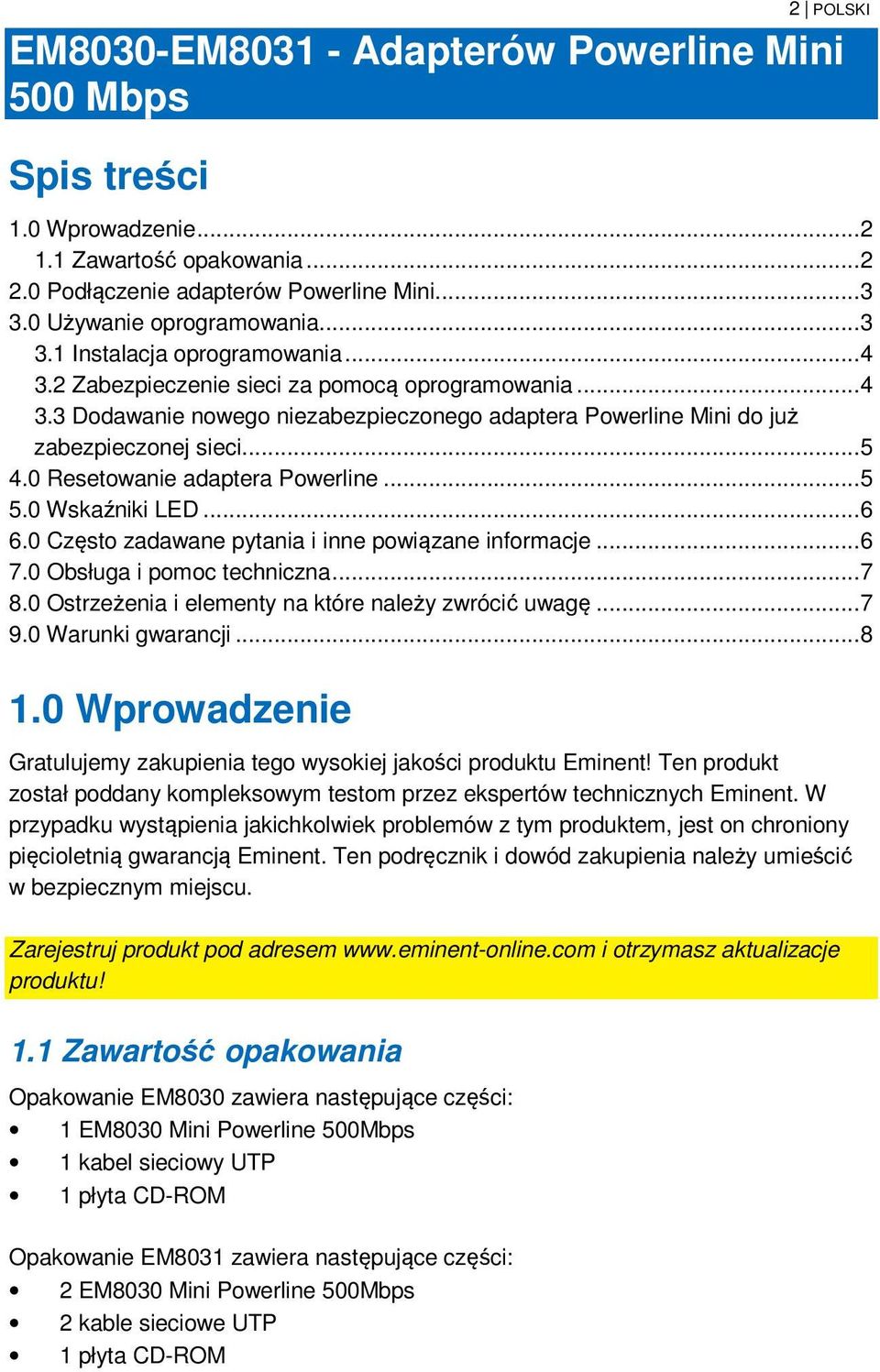 2 | POLSKI

EM8030-EM8031 - Adapterów Powerline Mini 500 Mbps

Spis treści

1.0 Wprowadzenie...2
1.1 Zawartość opakowania...2
2.0 Podłączenie adapterów Powerline Mini...3
3.0 Używanie oprogramowania...3
3.1 Instalacja oprogramowania...4
3.2 Zabezpieczenie sieci za pomocą oprogramowania...4
3.3 Dodawanie nowego niezabezpieczonego adaptera Powerline Mini do już zabezpieczonej sieci...5
4.0 Resetowanie adaptera Powerline...5
5.0 Wskaźniki LED...6
6.0 Często zadawane pytania i inne powiązane informacje...6
7.0 Obsługa i pomoc techniczna...7
8.0 Ostrzeżenia i elementy na które należy zwrócić uwagę...7
9.0 Warunki gwarancji...8

1.0 Wprowadzenie

Gratulujemy zakupienia tego wysokiej jakości produktu Eminent! Ten produkt został poddany kompleksowym testom przez ekspertów technicznych Eminent. W przypadku wystąpienia jakichkolwiek problemów z tym produktem, jest on chroniony pięcioletnią gwarancją Eminent. Ten podręcznik i dowód zakupienia należy umieścić w bezpiecznym miejscu.

Zarejestruj produkt pod adresem www.eminent-online.com i otrzymasz aktualizacje produktu!

1.1 Zawartość opakowania

Opakowanie EM8030 zawiera następujące części:
• 1 EM8030 Mini Powerline 500Mbps
• 1 kabel sieciowy UTP
• 1 płyta CD-ROM

Opakowanie EM8031 zawiera następujące części:
• 2 EM8030 Mini Powerline 500Mbps
• 2 kable sieciowe UTP
• 1 płyta CD-ROM